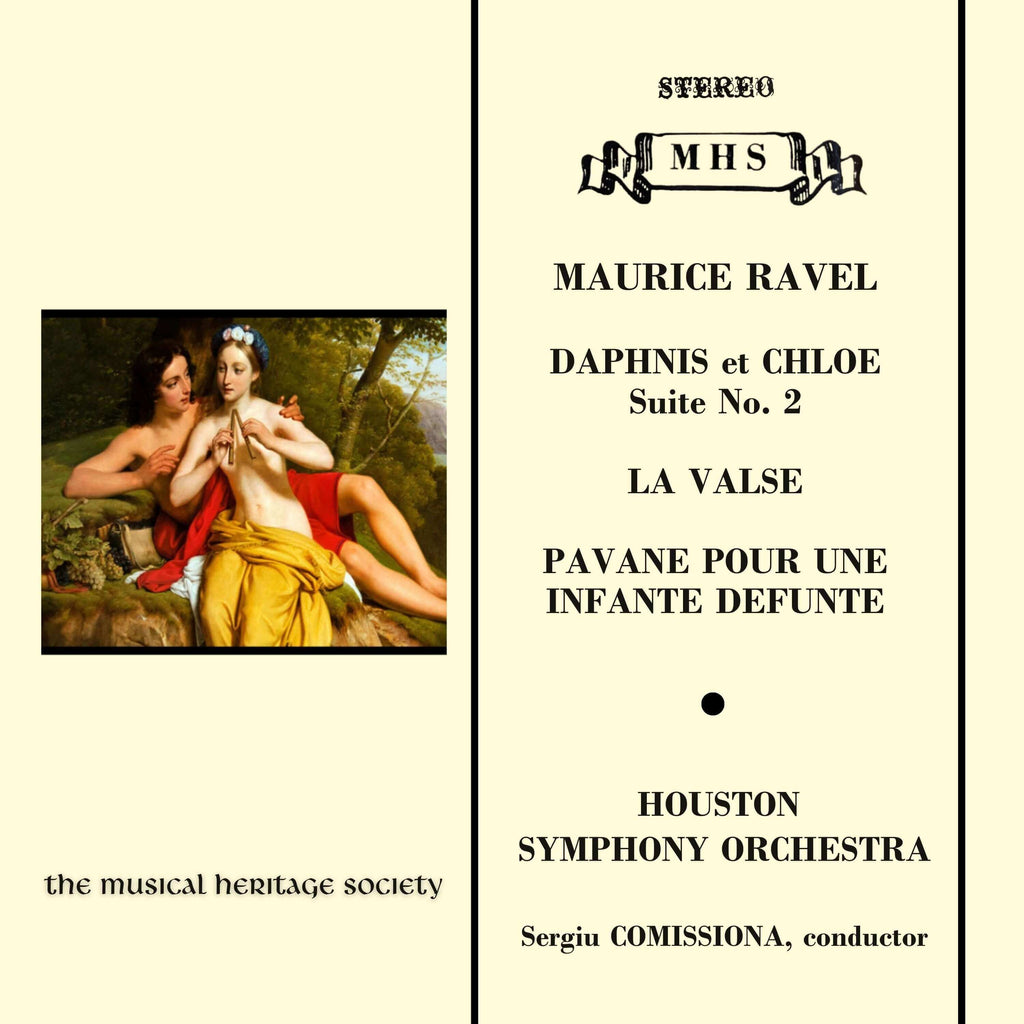 the musical heritage society

STEREO

MHS

MAURICE RAVEL

DAPHNIS et CHLOE
Suite No. 2

LA VALSE

PAVANE POUR UNE INFANTE DEFUNTE

HOUSTON
SYMPHONY ORCHESTRA

Sergiu COMISSIONA, conductor